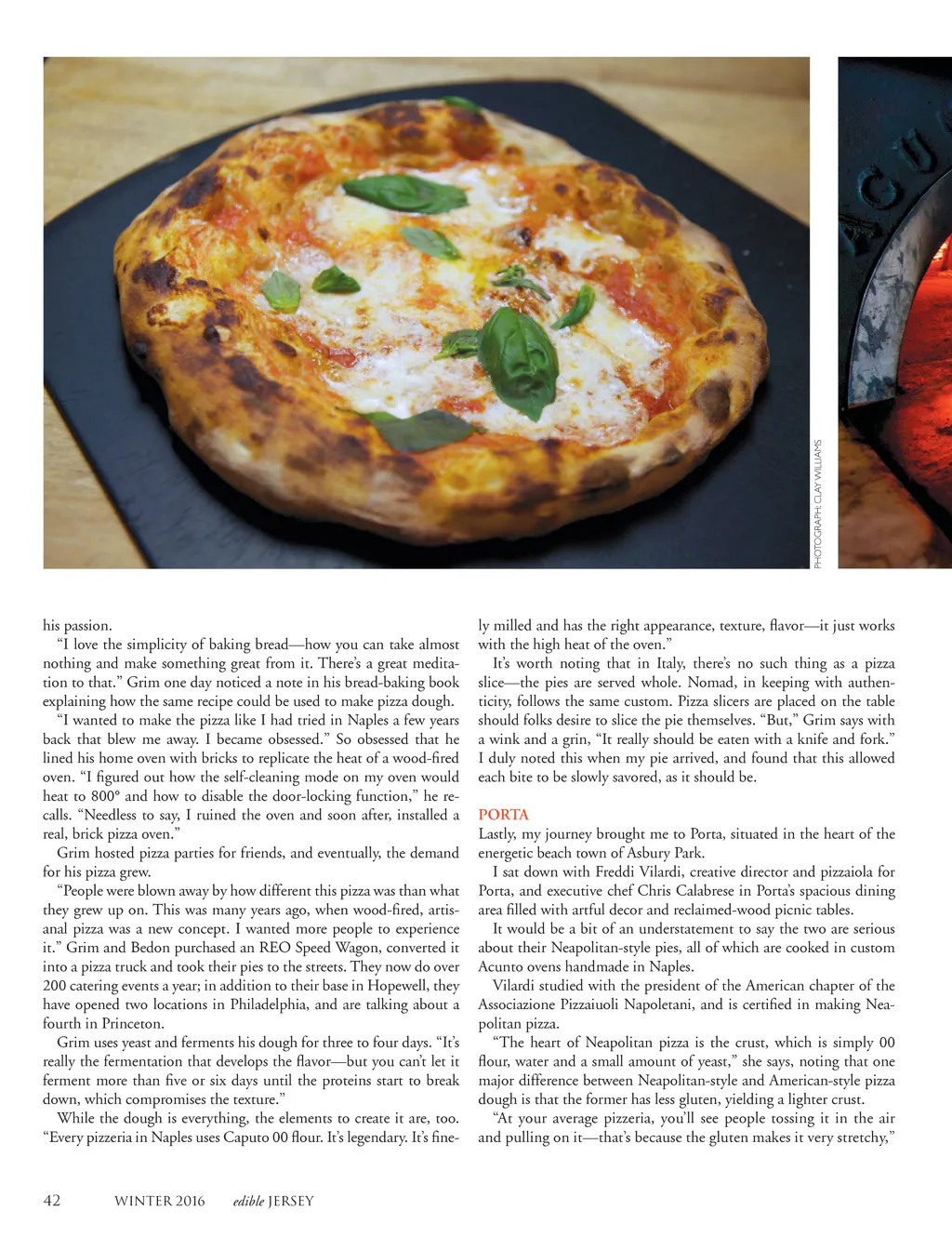 PHOTOGRAPH: CLAY WILLIAMS

his passion.

"I love the simplicity of baking bread—how you can take almost nothing and make something great from it. There's a great meditation to that." Grim one day noticed a note in his bread-baking book explaining how the same recipe could be used to make pizza dough.

"I wanted to make the pizza like I had tried in Naples a few years back that blew me away. I became obsessed." So obsessed that he lined his home oven with bricks to replicate the heat of a wood-fired oven. "I figured out how the self-cleaning mode on my oven would heat to 800° and how to disable the door-locking function," he recalls. "Needless to say, I ruined the oven and soon after, installed a real, brick pizza oven."

Grim hosted pizza parties for friends, and eventually, the demand for his pizza grew.

"People were blown away by how different this pizza was than what they grew up on. This was many years ago, when wood-fired, artisanal pizza was a new concept. I wanted more people to experience it." Grim and Bedon purchased an REO Speed Wagon, converted it into a pizza truck and took their pies to the streets. They now do over 200 catering events a year; in addition to their base in Hopewell, they have opened two locations in Philadelphia, and are talking about a fourth in Princeton.

Grim uses yeast and ferments his dough for three to four days. "It's really the fermentation that develops the flavor—but you can't let it ferment more than five or six days until the proteins start to break down, which compromises the texture."

While the dough is everything, the elements to create it are, too. "Every pizzeria in Naples uses Caputo 00 flour. It's legendary. It's finely milled and has the right appearance, texture, flavor—it just works with the high heat of the oven."

It's worth noting that in Italy, there's no such thing as a pizza slice—the pies are served whole. Nomad, in keeping with authenticity, follows the same custom. Pizza slicers are placed on the table should folks desire to slice the pie themselves. "But," Grim says with a wink and a grin, "It really should be eaten with a knife and fork." I duly noted this when my pie arrived, and found that this allowed each bite to be slowly savored, as it should be.

PORTA
Lastly, my journey brought me to Porta, situated in the heart of the energetic beach town of Asbury Park.

I sat down with Freddi Vilardi, creative director and pizzaiola for Porta, and executive chef Chris Calabrese in Porta's spacious dining area filled with artful decor and reclaimed-wood picnic tables.

It would be a bit of an understatement to say the two are serious about their Neapolitan-style pies, all of which are cooked in custom Acunto ovens handmade in Naples.

Vilardi studied with the president of the American chapter of the Associazione Pizzaiuoli Napoletani, and is certified in making Neapolitan pizza.

"The heart of Neapolitan pizza is the crust, which is simply 00 flour, water and a small amount of yeast," she says, noting that one major difference between Neapolitan-style and American-style pizza dough is that the former has less gluten, yielding a lighter crust.

"At your average pizzeria, you'll see people tossing it in the air and pulling on it—that's because the gluten makes it very stretchy,"

42 WINTER 2016 edible JERSEY